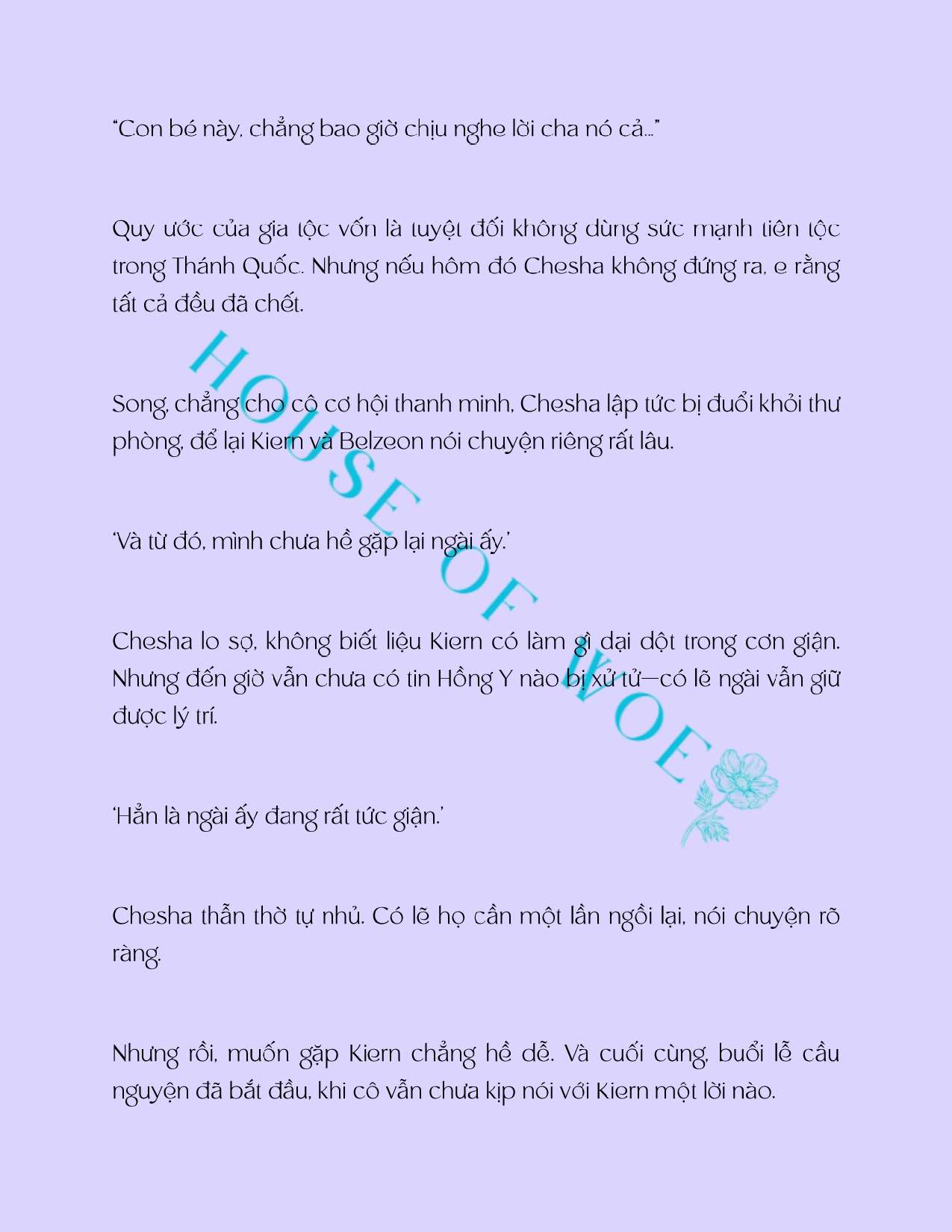 “Con bé này, chẳng bao giờ chịu nghe lời cha nó cả…”

Quy ước của gia tộc vốn là tuyệt đối không dùng sức mạnh tiên tộc trong Thánh Quốc. Nhưng nếu hôm đó Chesha không đứng ra, e rằng tất cả đều đã chết.

Song, chẳng cho cô cơ hội thanh minh, Chesha lập tức bị đuổi khỏi thư phòng, để lại Kiern và Belzeon nói chuyện riêng rất lâu.

‘Và từ đó, mình chưa hề gặp lại ngài ấy.’

Chesha lo sợ, không biết liệu Kiern có làm gì dại dột trong cơn giận. Nhưng đến giờ vẫn chưa có tin Hồng Y nào bị xử tử—có lẽ ngài vẫn giữ được lý trí.

‘Hẳn là ngài ấy đang rất tức giận.’

Chesha thẫn thờ tự nhủ. Có lẽ họ cần một lần ngồi lại, nói chuyện rõ ràng.

Nhưng rồi, muốn gặp Kiern chẳng hề dễ. Và cuối cùng, buổi lễ cầu nguyện đã bắt đầu, khi cô vẫn chưa kịp nói với Kiern một lời nào.

HOUSE OF WOE